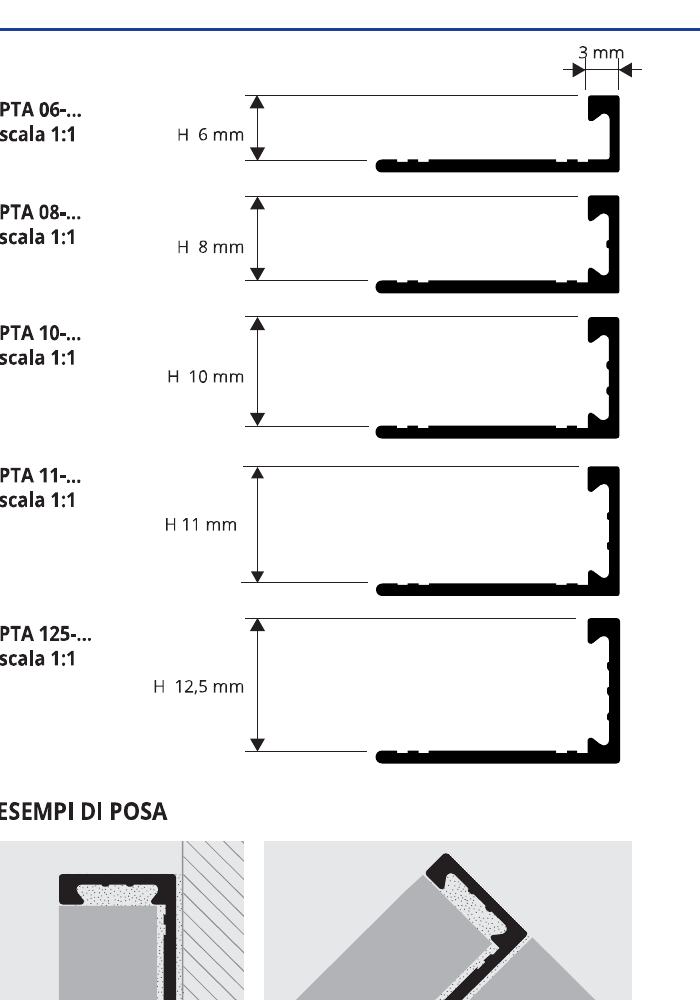 3 mm

PTA 06-...
scala 1:1

H 6 mm

PTA 08-...
scala 1:1

H 8 mm

PTA 10-...
scala 1:1

H 10 mm

PTA 11-...
scala 1:1

H 11 mm

PTA 125-...
scala 1:1

H 12,5 mm

ESEMPI DI POSA